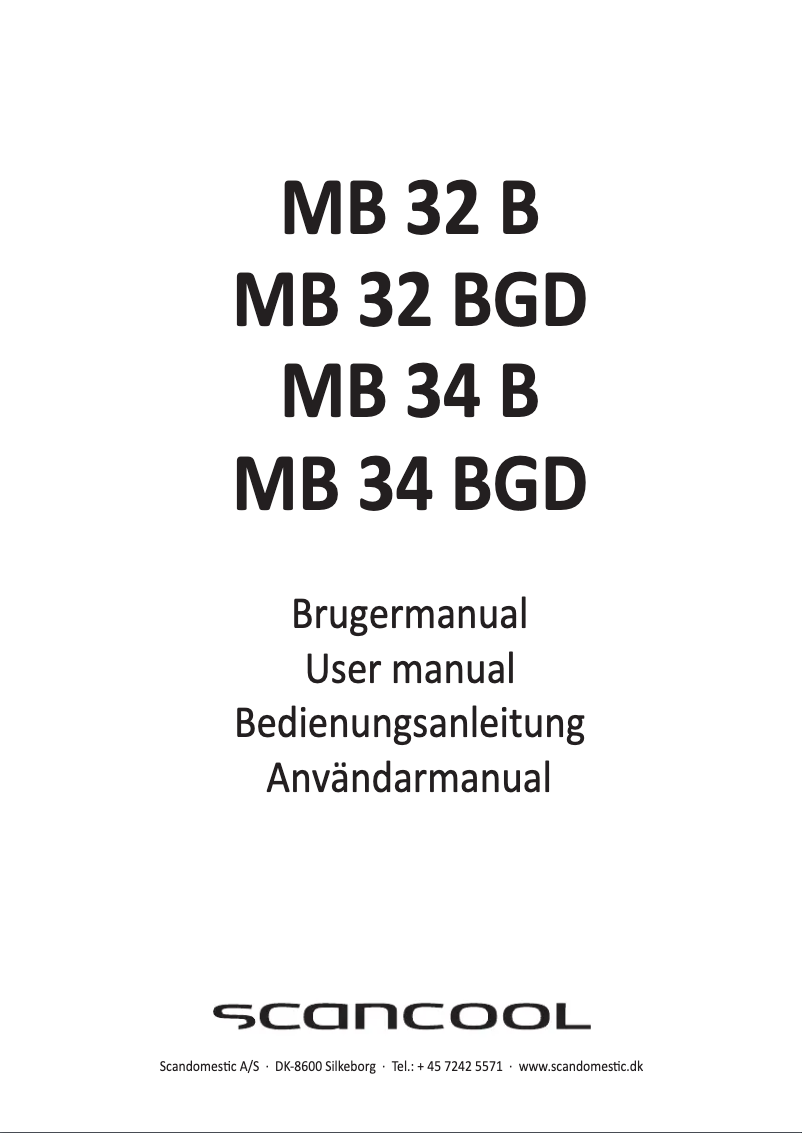 MB 32 B
MB 32 BGD
MB 34 B
MB 34 BGD

Brugermanual
User manual
Bedienungsanleitung
Användarmanual

scancool

Scandomestic A/S · DK-8600 Silkeborg · Tel.: + 45 7242 5571 · www.scandomestic.dk